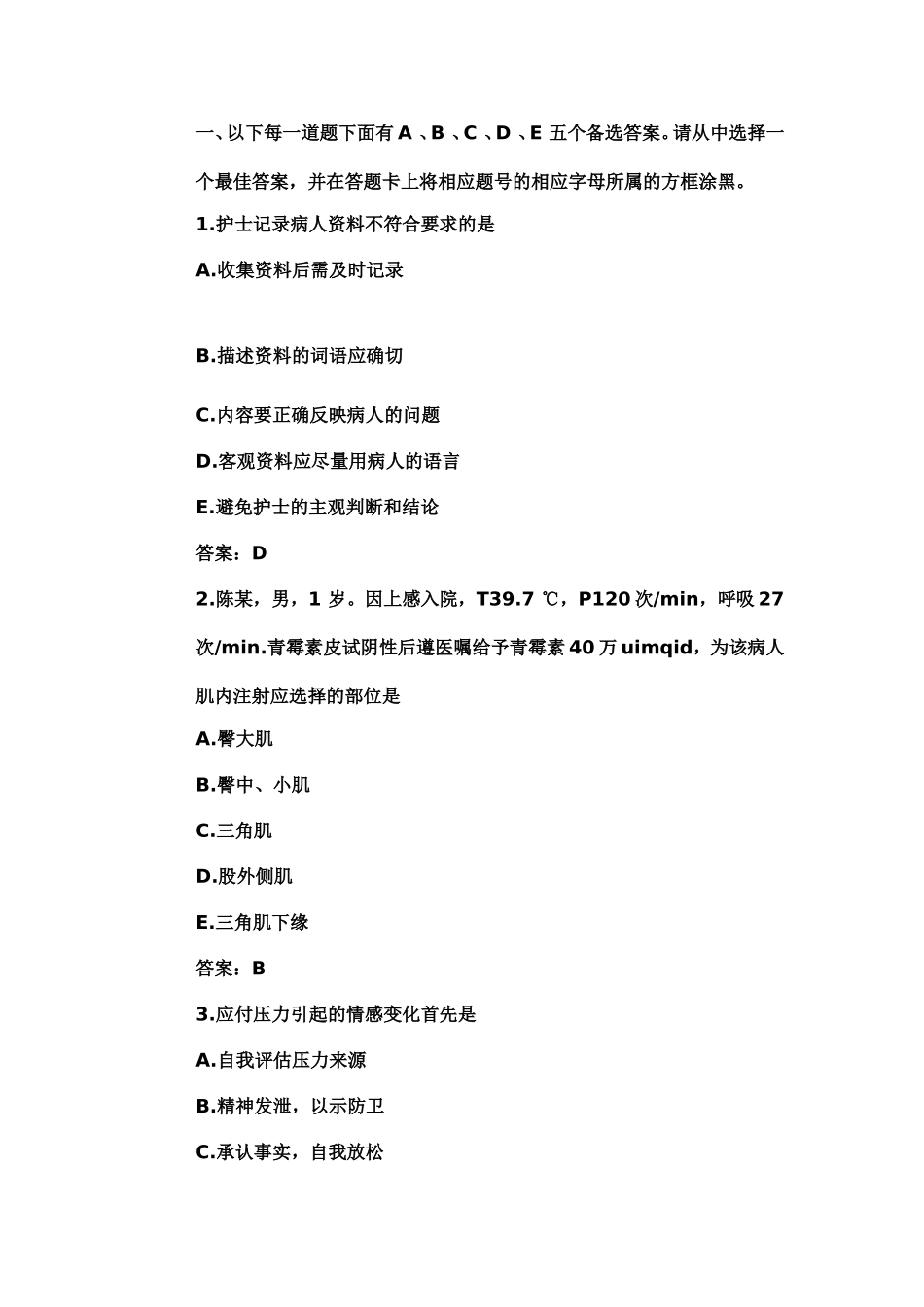 一、以下每一道题下面有 A 、B 、C 、D 、E 五个备选答案。请从中选择一个最佳答案，并在答题卡上将相应题号的相应字母所属的方框涂黑。

1.护士记录病人资料不符合要求的是

A.收集资料后需及时记录

B.描述资料的词语应确切

C.内容要正确反映病人的问题

D.客观资料应尽量用病人的语言

E.避免护士的主观判断和结论

答案：D

2.陈某，男，1 岁。因上感入院，T39.7 ℃，P120 次/min，呼吸 27 次/min.青霉素皮试阴性后遵医嘱给予青霉素 40 万 uimqid，为该病人肌内注射应选择的部位是

A.臀大肌

B.臀中、小肌

C.三角肌

D.股外侧肌

E.三角肌下缘

答案：B

3.应付压力引起的情感变化首先是

A.自我评估压力来源

B.精神发泄，以示防卫

C.承认事实，自我放松